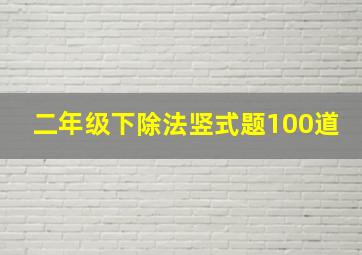 二年级下除法竖式题100道